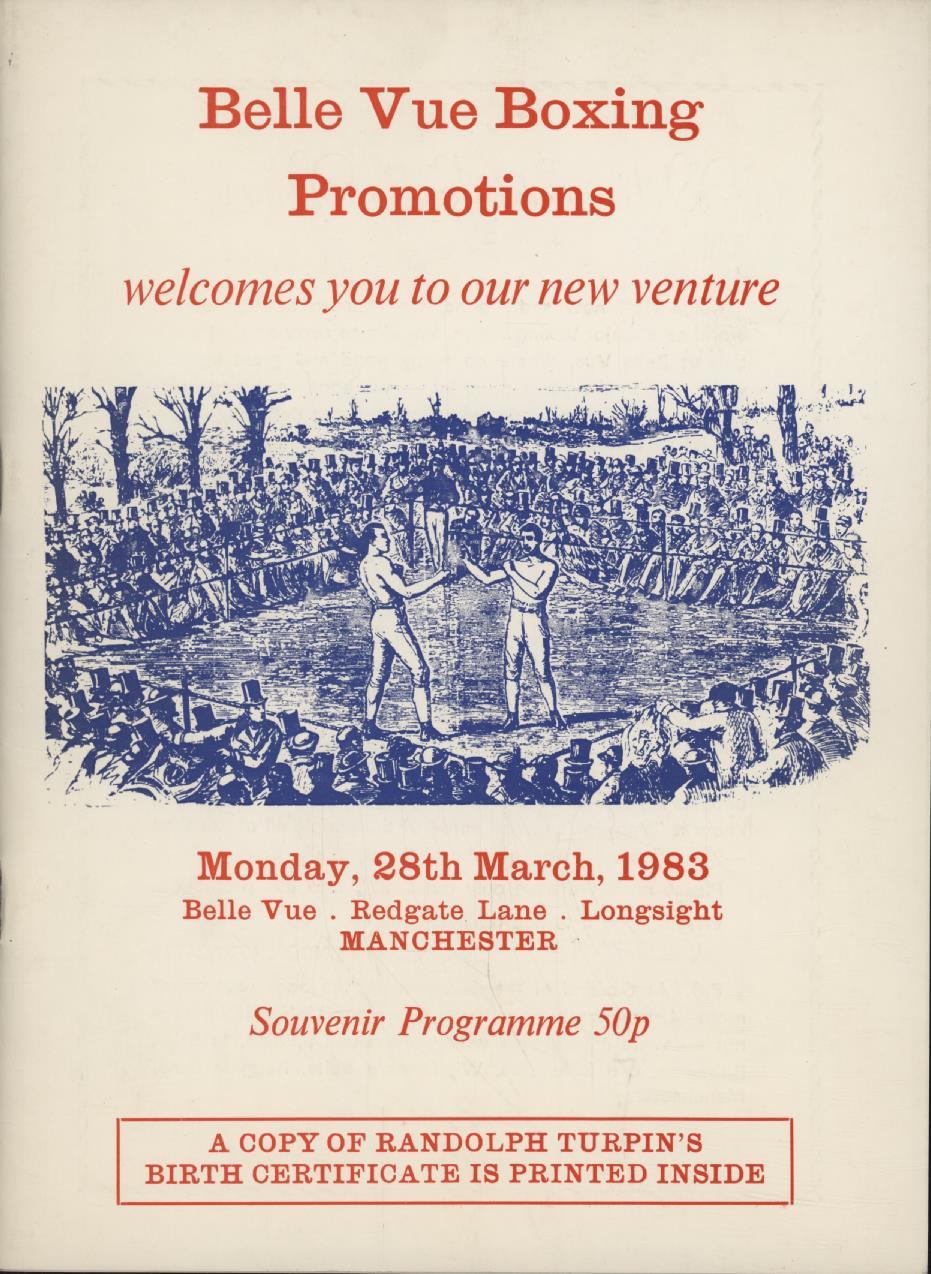 Belle Vue Boxing Promotions

welcomes you to our new venture

Monday, 28th March, 1983
Belle Vue . Redgate Lane . Longsight
MANCHESTER

Souvenir Programme 50p

A COPY OF RANDOLPH TURPIN'S BIRTH CERTIFICATE IS PRINTED INSIDE